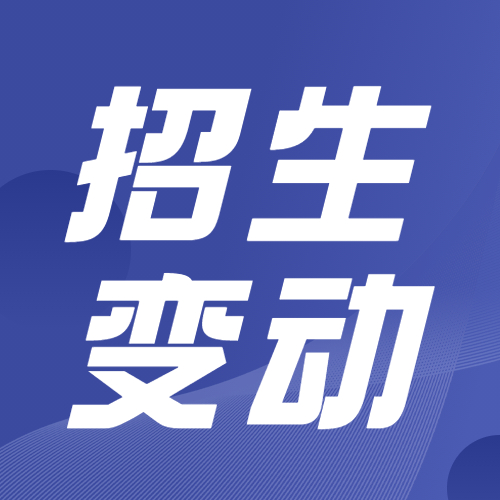 招生
变动